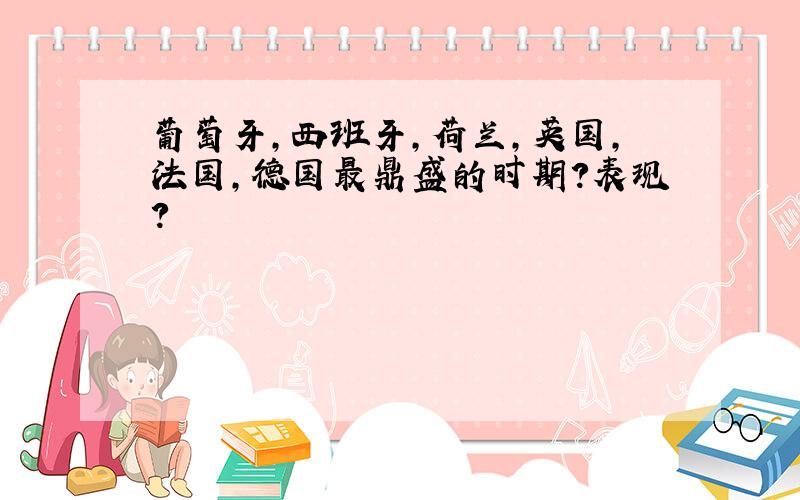 葡萄牙，西班牙，荷兰，英国，法国，德国最鼎盛的时期？表现？